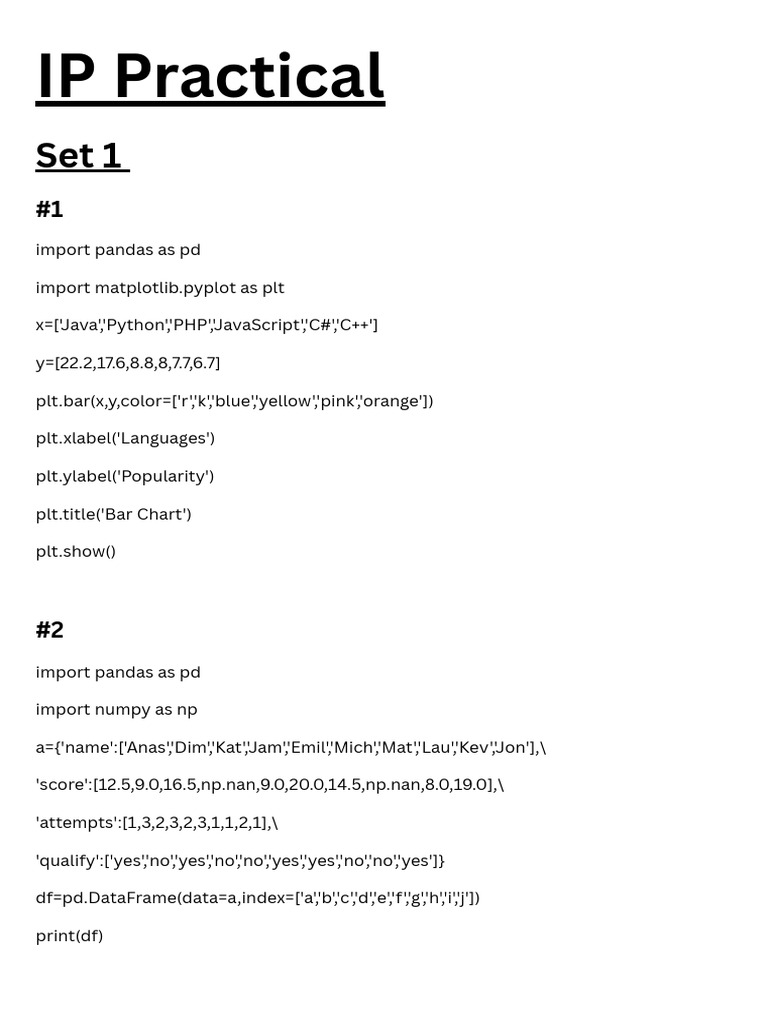 IP Practical

Set 1

#1

import pandas as pd

import matplotlib.pyplot as plt

x=['Java','Python','PHP','JavaScript','C#','C++']

y=[22.2,17.6,8.8,8,7.7,6.7]

plt.bar(x,y,color=['r','k','blue','yellow','pink','orange'])

plt.xlabel('Languages')

plt.ylabel('Popularity')

plt.title('Bar Chart')

plt.show()

#2

import pandas as pd

import numpy as np

a={'name':['Anas','Dim','Kat','Jam','Emil','Mich','Mat','Lau','Kev','Jon'],\

'score':[12.5,9.0,16.5,np.nan,9.0,20.0,14.5,np.nan,8.0,19.0],\

'attempts':[1,3,2,3,2,3,1,1,2,1],\

'qualify':['yes','no','yes','no','no','yes','yes','no','no','yes']}

df=pd.DataFrame(data=a,index=['a','b','c','d','e','f','g','h','i','j'])

print(df)